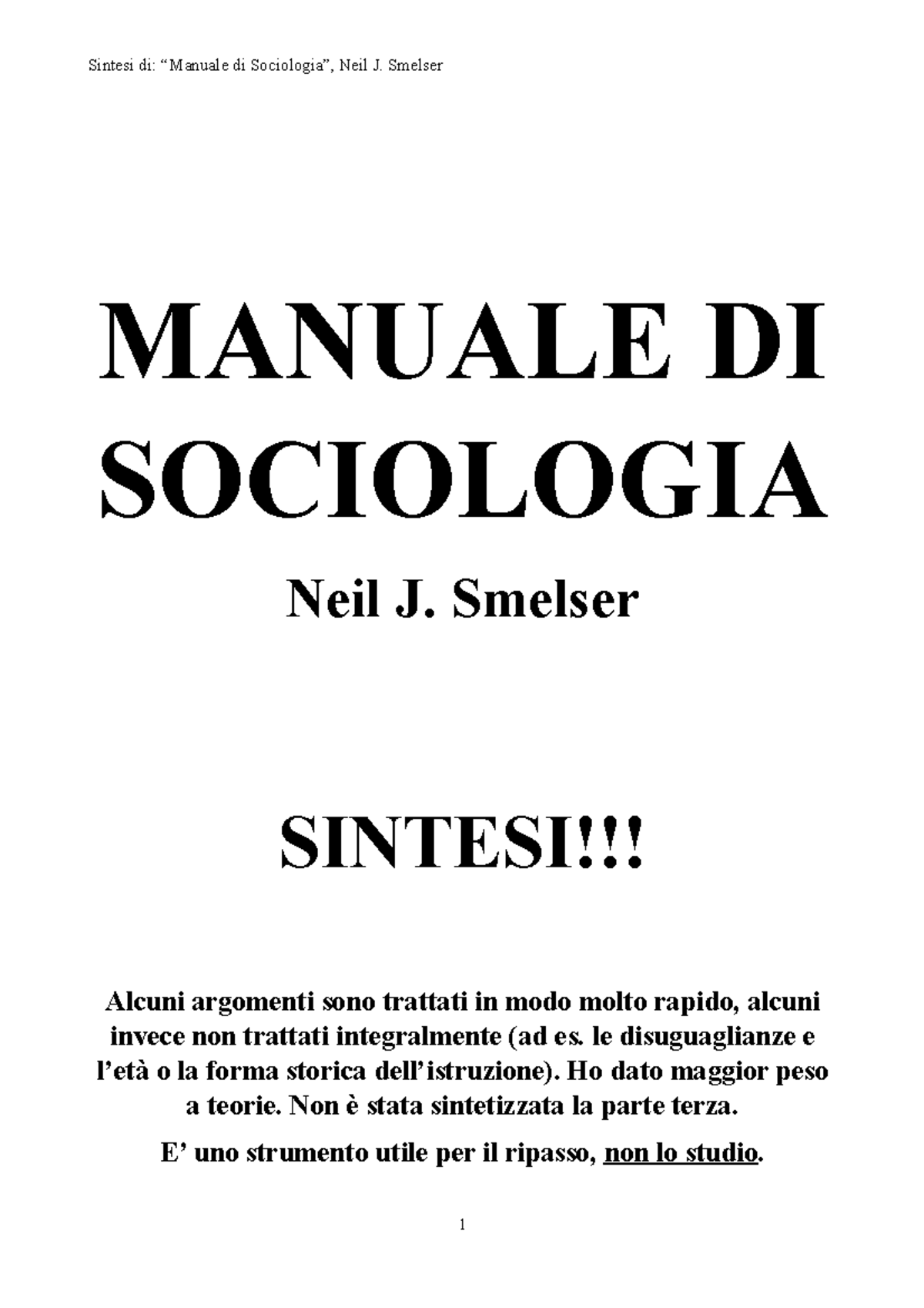 Sintesi di: “Manuale di Sociologia”, Neil J. Smelser

MANUALE DI SOCIOLOGIA

Neil J. Smelser

SINTESI!!!

Alcuni argomenti sono trattati in modo molto rapido, alcuni invece non trattati integralmente (ad es. le disuguaglianze e l’età o la forma storica dell’istruzione). Ho dato maggior peso a teorie. Non è stata sintetizzata la parte terza.

E’ uno strumento utile per il ripasso, non lo studio.

1